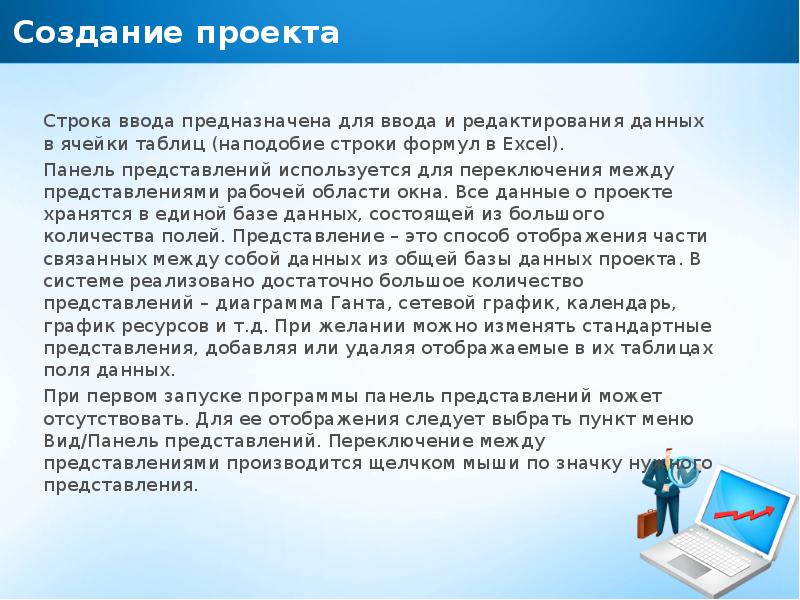 Создание проекта

Строка ввода предназначена для ввода и редактирования данных в ячейки таблиц (наподобие строки формул в Excel).

Панель представлений используется для переключения между представлениями рабочей области окна. Все данные о проекте хранятся в единой базе данных, состоящей из большого количества полей. Представление – это способ отображения части связанных между собой данных из общей базы данных проекта. В системе реализовано достаточно большое количество представлений – диаграмма Ганта, сетевой график, календарь, график ресурсов и т.д. При желании можно изменять стандартные представления, добавляя или удаляя отображаемые в их таблицах поля данных.

При первом запуске программы панель представлений может отсутствовать. Для ее отображения следует выбрать пункт меню Вид/Панель представлений. Переключение между представлениями производится щелчком мыши по значку нужного представления.